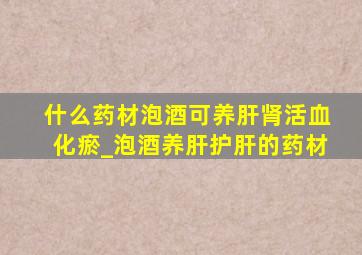 什么药材泡酒可养肝肾活血化瘀_泡酒养肝护肝的药材